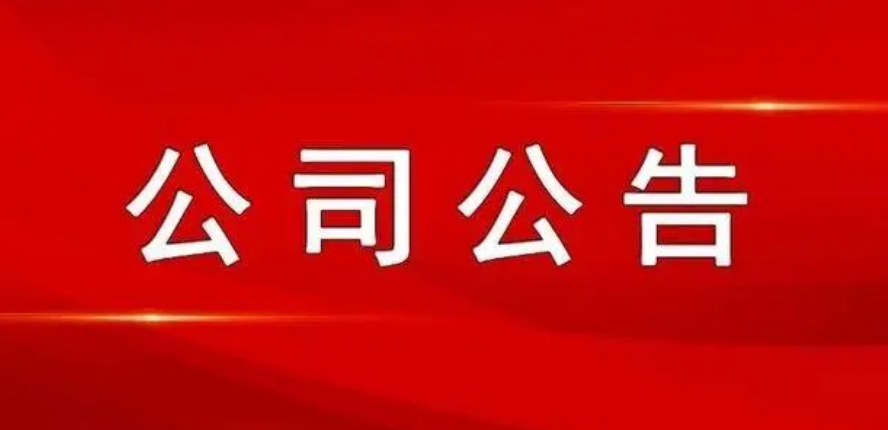 公司公告